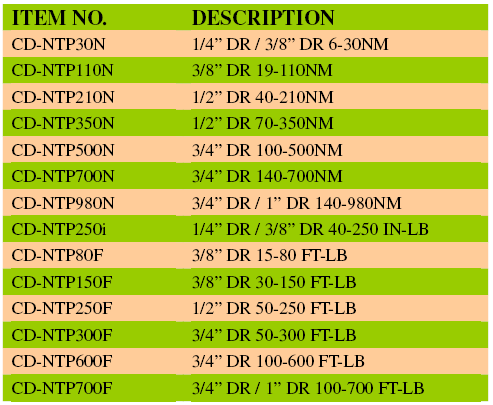 | ITEM NO. | DESCRIPTION |
|---|---|
| CD-NTP30N | 1/4” DR / 3/8” DR 6-30NM |
| CD-NTP110N | 3/8” DR 19-110NM |
| CD-NTP210N | 1/2” DR 40-210NM |
| CD-NTP350N | 1/2” DR 70-350NM |
| CD-NTP500N | 3/4” DR 100-500NM |
| CD-NTP700N | 3/4” DR 140-700NM |
| CD-NTP980N | 3/4” DR / 1” DR 140-980NM |
| CD-NTP250i | 1/4” DR / 3/8” DR 40-250 IN-LB |
| CD-NTP80F | 3/8” DR 15-80 FT-LB |
| CD-NTP150F | 3/8” DR 30-150 FT-LB |
| CD-NTP250F | 1/2” DR 50-250 FT-LB |
| CD-NTP300F | 3/4” DR 50-300 FT-LB |
| CD-NTP600F | 3/4” DR 100-600 FT-LB |
| CD-NTP700F | 3/4” DR / 1” DR 100-700 FT-LB |